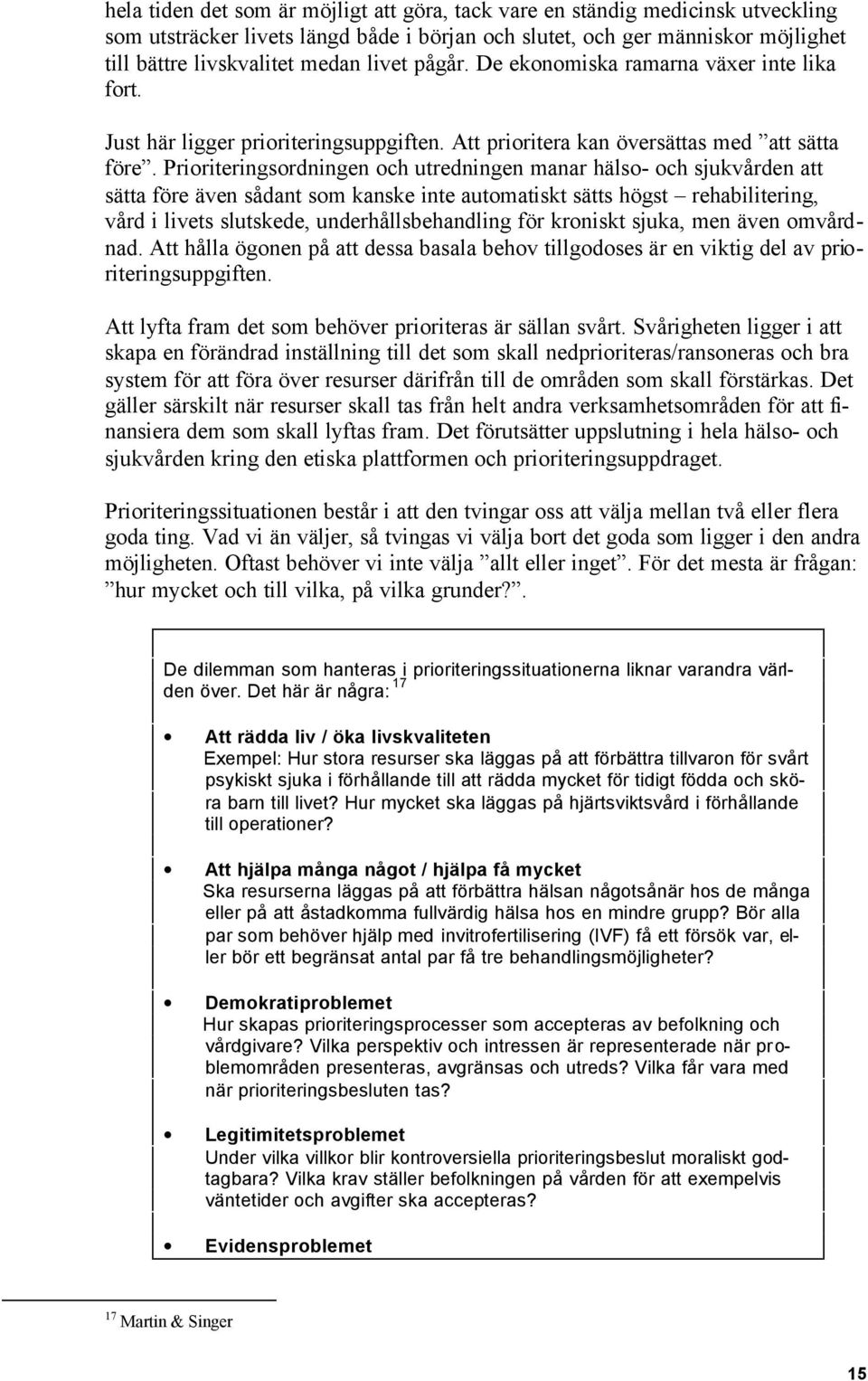 hela tiden det som är möjligt att göra, tack vare en ständig medicinsk utveckling som utsträcker livets längd både i början och slutet, och ger människor möjlighet till bättre livskvalitet medan livet pågår. De ekonomiska ramarna växer inte lika fort.

Just här ligger prioriteringsuppgiften. Att prioritera kan översättas med ”att sätta före”. Prioriteringsordningen och utredningen manar hälso- och sjukvården att sätta före även sådant som kanske inte automatiskt sätts högst – rehabilitering, vård i livets slutskede, underhållsbehandling för kroniskt sjuka, men även omvårdnad. Att hålla ögonen på att dessa basala behov tillgodoses är en viktig del av prioriteringsuppgiften.

Att lyfta fram det som behöver prioriteras är sällan svårt. Svårigheten ligger i att skapa en förändrad inställning till det som skall nedprioriteras/ransoneras och bra system för att föra över resurser därifrån till de områden som skall förstärkas. Det gäller särskilt när resurser skall tas från helt andra verksamhetsområden för att finansiera dem som skall lyftas fram. Det förutsätter uppslutning i hela hälso- och sjukvården kring den etiska plattformen och prioriteringsuppdraget.

Prioriteringssituationen består i att den tvingar oss att välja mellan två eller flera goda ting. Vad vi än väljer, så tvingas vi välja bort det goda som ligger i den andra möjligheten. Oftast behöver vi inte välja ”allt eller inget”. För det mesta är frågan: ”hur mycket och till vilka, på vilka grunder?”.

De dilemman som hanteras i prioriteringssituationerna liknar varandra världen över. Det här är några: $^{17}$

• Att rädda liv / öka livskvaliteten
Exempel: Hur stora resurser ska läggas på att förbättra tillvaron för svårt psykiskt sjuka i förhållande till att rädda mycket för tidigt födda och sköra barn till livet? Hur mycket ska läggas på hjärtsviktsvård i förhållande till operationer?

• Att hjälpa många något / hjälpa få mycket
Ska resurserna läggas på att förbättra hälsan någotsånär hos de många eller på att åstadkomma fullvärdig hälsa hos en mindre grupp? Bör alla par som behöver hjälp med invitrofertilisering (IVF) få ett försök var, eller bör ett begränsat antal par få tre behandlingsmöjligheter?

• Demokratiproblemet
Hur skapas prioriteringsprocesser som accepteras av befolkning och vårdgivare? Vilka perspektiv och intressen är representerade när problemområden presenteras, avgränsas och utreds? Vilka får vara med när prioriteringsbesluten tas?

• Legitimitetsproblemet
Under vilka villkor blir kontroversiella prioriteringsbeslut moraliskt godtagbara? Vilka krav ställer befolkningen på vården för att exempelvis väntetider och avgifter ska accepteras?

• Evidensproblemet

$^{17}$ Martin & Singer

15